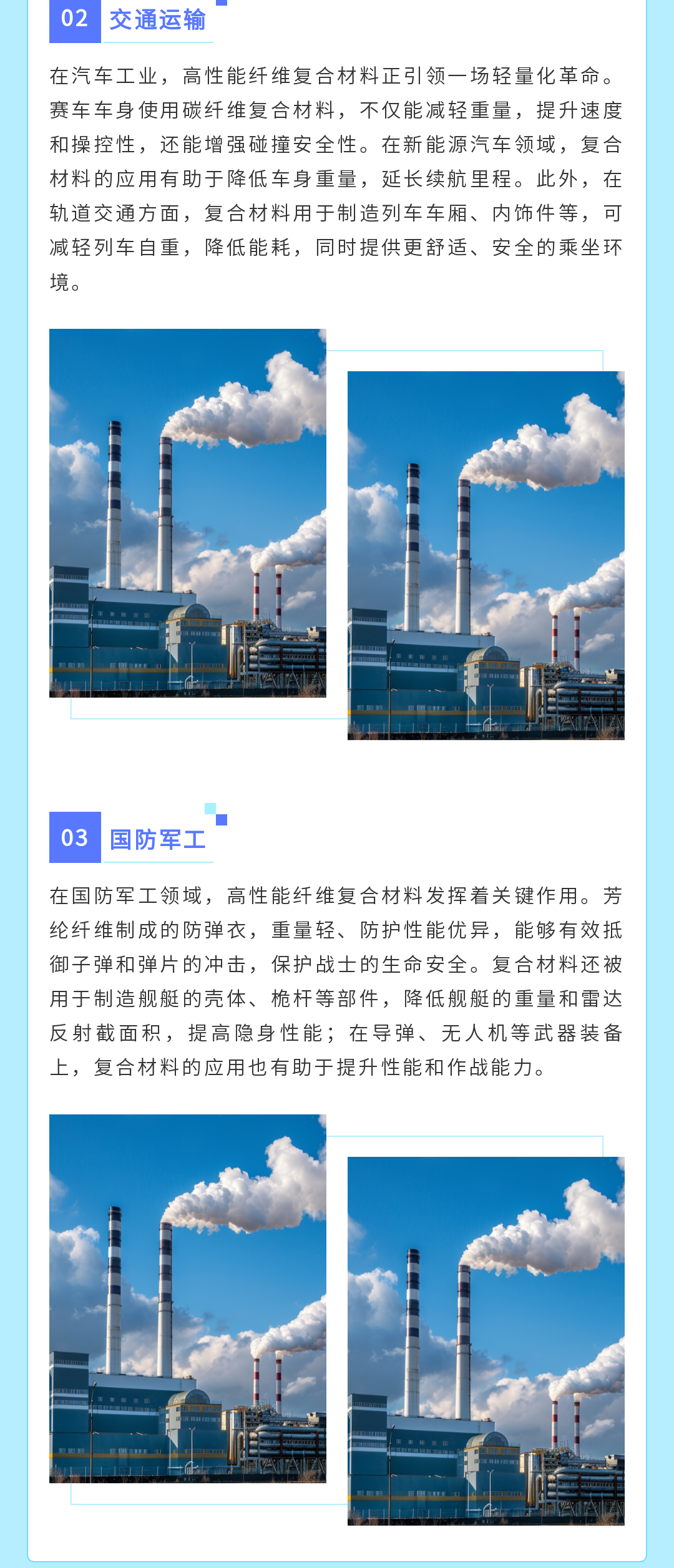 02 交通运输

在汽车工业，高性能纤维复合材料正引领一场轻量化革命。赛车车身使用碳纤维复合材料，不仅能减轻重量，提升速度和操控性，还能增强碰撞安全性。在新能源汽车领域，复合材料的应用有助于降低车身重量，延长续航里程。此外，在轨道交通方面，复合材料用于制造列车车厢、内饰件等，可减轻列车自重，降低能耗，同时提供更舒适、安全的乘坐环境。

03 国防军工

在国防军工领域，高性能纤维复合材料发挥着关键作用。芳纶纤维制成的防弹衣，重量轻、防护性能优异，能够有效抵御子弹和弹片的冲击，保护战士的生命安全。复合材料还被用于制造舰艇的壳体、桅杆等部件，降低舰艇的重量和雷达反射截面积，提高隐身性能；在导弹、无人机等武器装备上，复合材料的应用也有助于提升性能和作战能力。